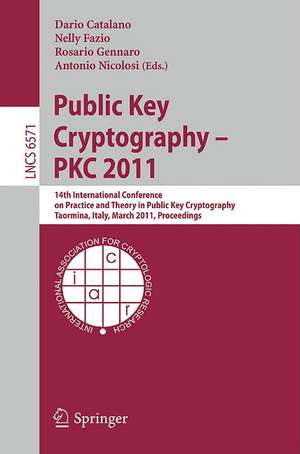 LNCS 6571

Dario Catalano
Nelly Fazio
Rosario Gennaro
Antonio Nicolosi (Eds.)

Public Key Cryptography – PKC 2011

14th International Conference on Practice and Theory in Public Key Cryptography
Taormina, Italy, March 2011, Proceedings

INTERNATIONAL ASSOCIATION FOR CRYPTOLOGIC RESEARCH

i
a
c
r

Springer